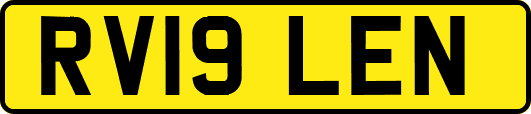 RV19 LEN